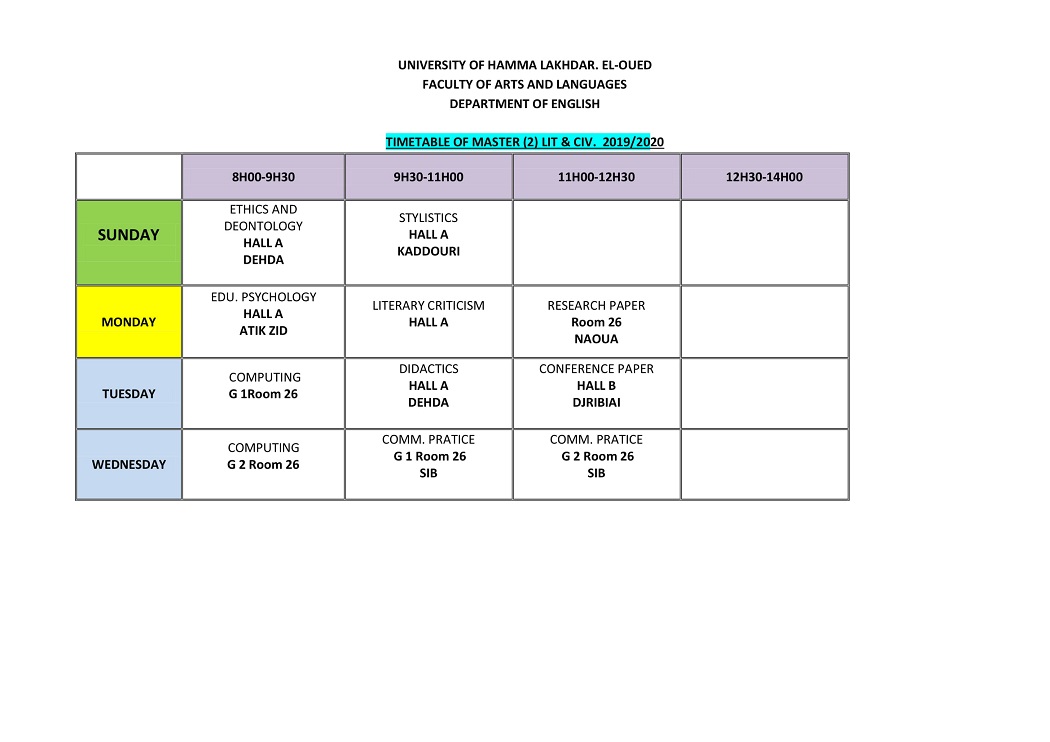 UNIVERSITY OF HAMMA LAKHDAR. EL-OUED
FACULTY OF ARTS AND LANGUAGES
DEPARTMENT OF ENGLISH

TIMETABLE OF MASTER (2) LIT & CIV. 2019/2020

| | 8H00-9H30 | 9H30-11H00 | 11H00-12H30 | 12H30-14H00 |
|---|---|---|---|---|
| SUNDAY | ETHICS AND DEONTOLOGY HALL A DEHDA | STYLISTICS HALL A KADDOURI | | |
| MONDAY | EDU. PSYCHOLOGY HALL A ATIK ZID | LITERARY CRITICISM HALL A | RESEARCH PAPER Room 26 NAOUA | |
| TUESDAY | COMPUTING G 1Room 26 | DIDACTICS HALL A DEHDA | CONFERENCE PAPER HALL B DJRIBIAI | |
| WEDNESDAY | COMPUTING G 2 Room 26 | COMM. PRATICE G 1 Room 26 SIB | COMM. PRATICE G 2 Room 26 SIB | |